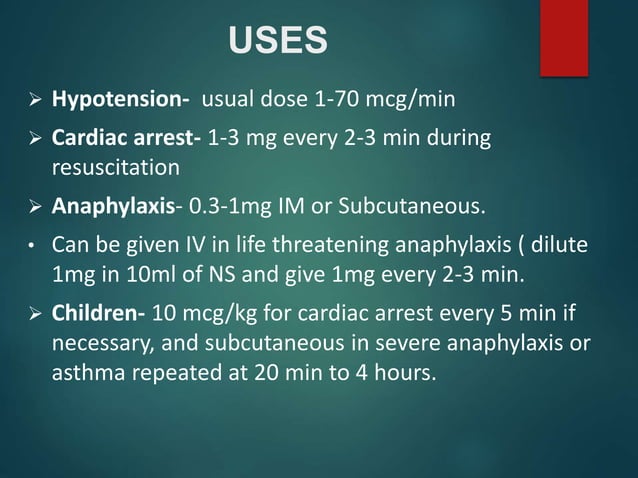 USES

➢ Hypotension- usual dose 1-70 mcg/min

➢ Cardiac arrest- 1-3 mg every 2-3 min during resuscitation

➢ Anaphylaxis- 0.3-1mg IM or Subcutaneous.

• Can be given IV in life threatening anaphylaxis ( dilute 1mg in 10ml of NS and give 1mg every 2-3 min.

➢ Children- 10 mcg/kg for cardiac arrest every 5 min if necessary, and subcutaneous in severe anaphylaxis or asthma repeated at 20 min to 4 hours.